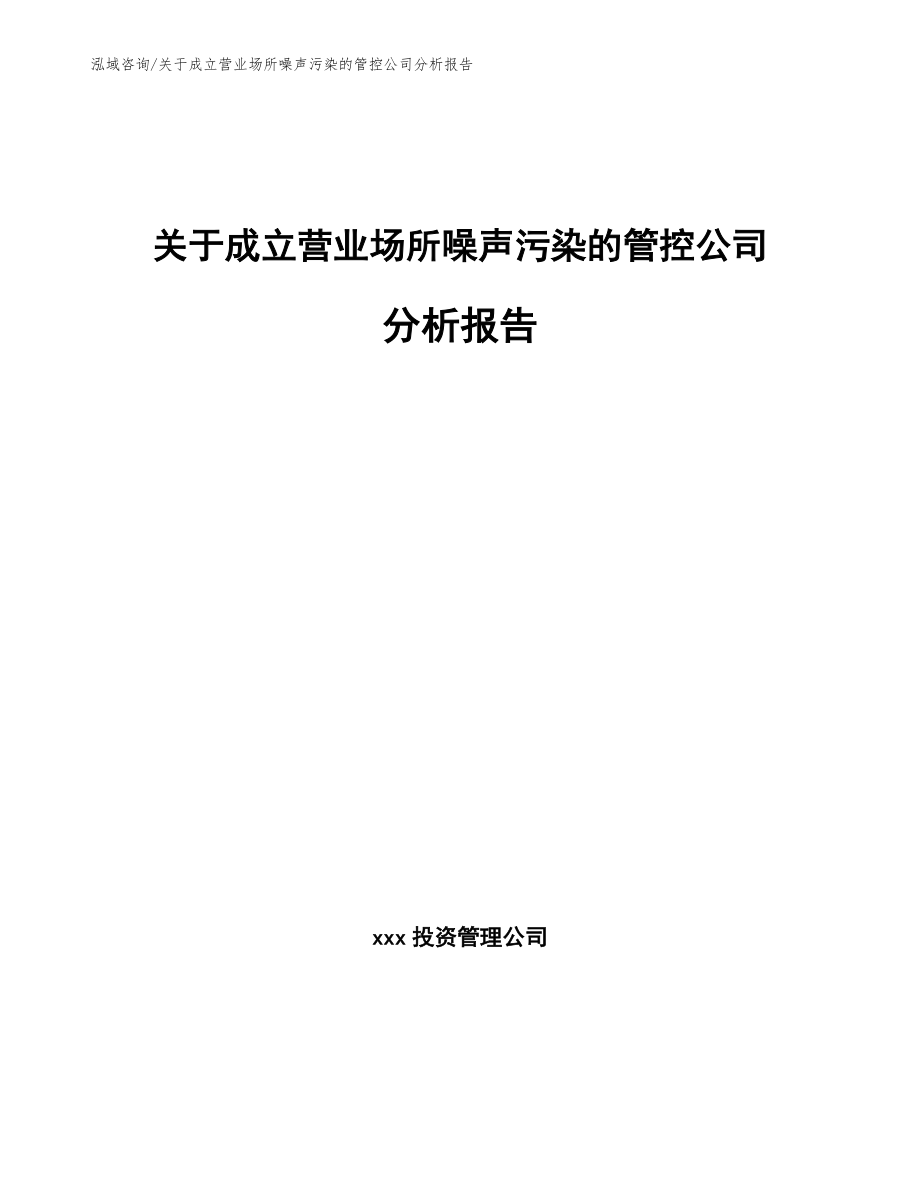 泓域咨询/关于成立营业场所噪声污染的管控公司分析报告

关于成立营业场所噪声污染的管控公司分析报告

xxx 投资管理公司